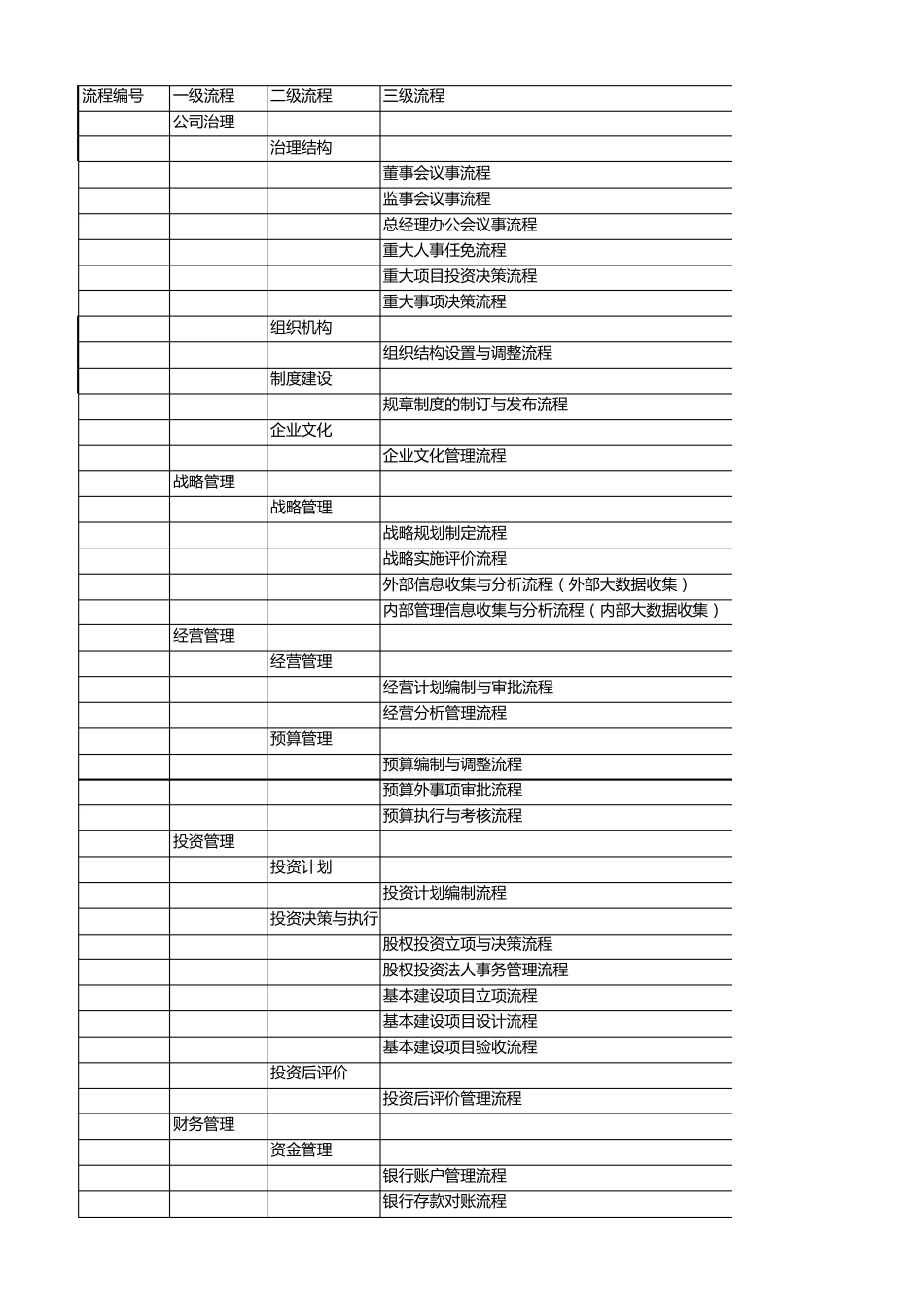 | 流程编号 | 一级流程 | 二级流程 | 三级流程 |
|---|---|---|---|
| | 公司治理 | | |
| | | 治理结构 | |
| | | | 董事会议事流程 |
| | | | 监事会议事流程 |
| | | | 总经理办公会议事流程 |
| | | | 重大人事任免流程 |
| | | | 重大项目投资决策流程 |
| | | | 重大事项决策流程 |
| | | 组织机构 | |
| | | | 组织结构设置与调整流程 |
| | | 制度建设 | |
| | | | 规章制度的制订与发布流程 |
| | | 企业文化 | |
| | | | 企业文化管理流程 |
| | 战略管理 | | |
| | | 战略管理 | |
| | | | 战略规划制定流程 |
| | | | 战略实施评价流程 |
| | | | 外部信息收集与分析流程（外部大数据收集） |
| | | | 内部管理信息收集与分析流程（内部大数据收集） |
| | 经营管理 | | |
| | | 经营管理 | |
| | | | 经营计划编制与审批流程 |
| | | | 经营分析管理流程 |
| | | 预算管理 | |
| | | | 预算编制与调整流程 |
| | | | 预算外事项审批流程 |
| | | | 预算执行与考核流程 |
| | 投资管理 | | |
| | | 投资计划 | |
| | | | 投资计划编制流程 |
| | | 投资决策与执行 | |
| | | | 股权投资立项与决策流程 |
| | | | 股权投资法人事务管理流程 |
| | | | 基本建设项目立项流程 |
| | | | 基本建设项目设计流程 |
| | | | 基本建设项目验收流程 |
| | | 投资后评价 | |
| | | | 投资后评价管理流程 |
| | 财务管理 | | |
| | | 资金管理 | |
| | | | 银行账户管理流程 |
| | | | 银行存款对账流程 |